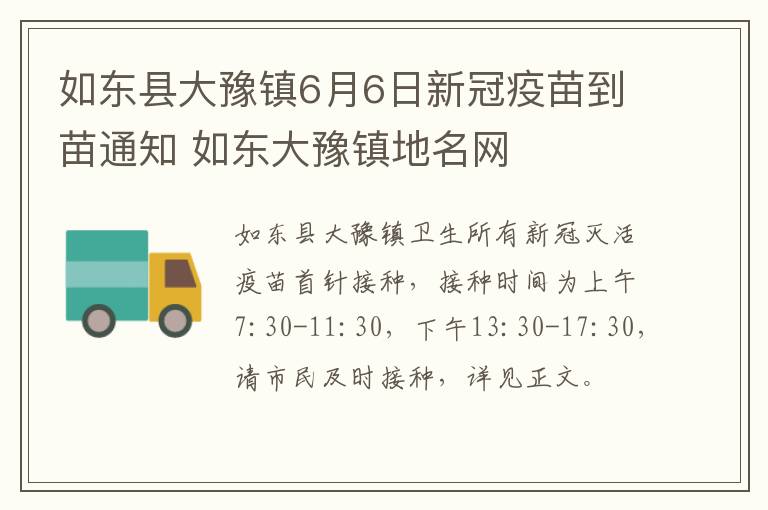 如东县大豫镇6月6日新冠疫苗到苗通知 如东大豫镇地名网

如东县大豫镇卫生所有新冠灭活疫苗首针接种，接种时间为上午7:30-11:30，下午13:30-17:30，请市民及时接种，详见正文。